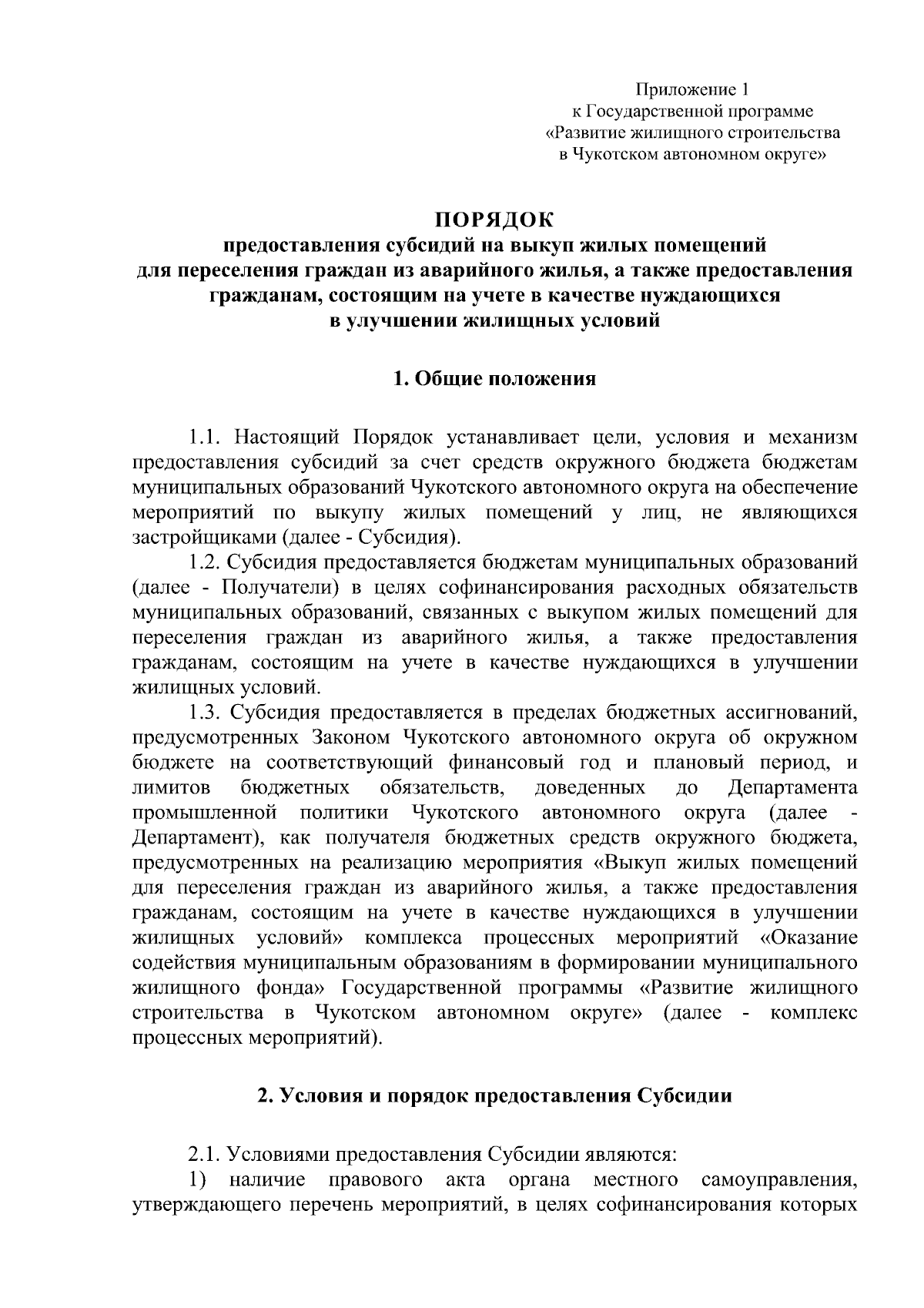 Приложение 1
к Государственной программе
«Развитие жилищного строительства
в Чукотском автономном округе»

ПОРЯДОК
предоставления субсидий на выкуп жилых помещений
для переселения граждан из аварийного жилья, а также предоставления гражданам, состоящим на учете в качестве нуждающихся
в улучшении жилищных условий

1. Общие положения

1.1. Настоящий Порядок устанавливает цели, условия и механизм предоставления субсидий за счет средств окружного бюджета бюджетам муниципальных образований Чукотского автономного округа на обеспечение мероприятий по выкупу жилых помещений у лиц, не являющихся застройщиками (далее - Субсидия).

1.2. Субсидия предоставляется бюджетам муниципальных образований (далее - Получатели) в целях софинансирования расходных обязательств муниципальных образований, связанных с выкупом жилых помещений для переселения граждан из аварийного жилья, а также предоставления гражданам, состоящим на учете в качестве нуждающихся в улучшении жилищных условий.

1.3. Субсидия предоставляется в пределах бюджетных ассигнований, предусмотренных Законом Чукотского автономного округа об окружном бюджете на соответствующий финансовый год и плановый период, и лимитов бюджетных обязательств, доведенных до Департамента промышленной политики Чукотского автономного округа (далее - Департамент), как получателя бюджетных средств окружного бюджета, предусмотренных на реализацию мероприятия «Выкуп жилых помещений для переселения граждан из аварийного жилья, а также предоставления гражданам, состоящим на учете в качестве нуждающихся в улучшении жилищных условий» комплекса процессных мероприятий «Оказание содействия муниципальным образованиям в формировании муниципального жилищного фонда» Государственной программы «Развитие жилищного строительства в Чукотском автономном округе» (далее - комплекс процессных мероприятий).

2. Условия и порядок предоставления Субсидии

2.1. Условиями предоставления Субсидии являются:

1) наличие правового акта органа местного самоуправления, утверждающего перечень мероприятий, в целях софинансирования которых